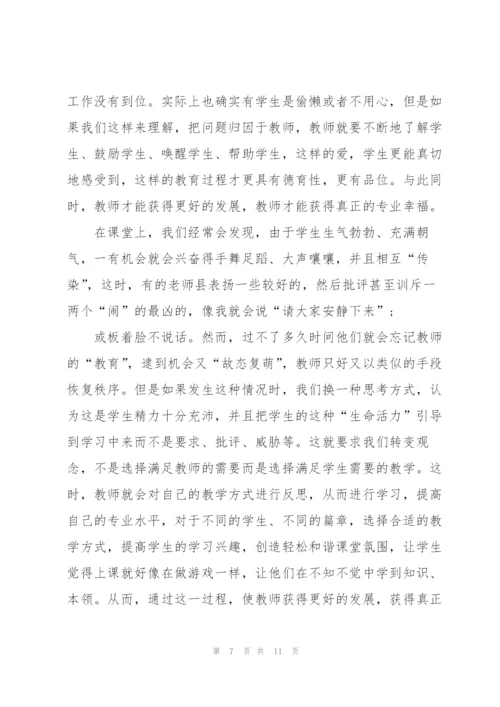 工作没有到位。实际上也确实有学生是偷懒或者不用心，但是如果我们这样来理解，把问题归因于教师，教师就要不断地了解学生、鼓励学生、唤醒学生、帮助学生，这样的爱，学生更能真切地感受到，这样的教育过程才更具有德育性，更有品位。与此同时，教师才能获得更好的发展，教师才能获得真正的专业幸福。

在课堂上，我们经常会发现，由于学生生气勃勃、充满朝气，一有机会就会兴奋得手舞足蹈、大声嚷嚷，并且相互“传染”，这时，有的老师县表扬一些较好的，然后批评甚至训斥一两个“闹”的最凶的，像我就会说“请大家安静下来”；

或板着脸不说话。然而，过不了多久时间他们就会忘记教师的“教育”，逮到机会又“故态复萌”，教师只好又以类似的手段恢复秩序。但是如果发生这种情况时，我们换一种思考方式，认为这是学生精力十分充沛，并且把学生的这种“生命活力”引导到学习中来而不是要求、批评、威胁等。这就要求我们转变观念，不是选择满足教师的需要而是选择满足学生需要的教学。这时，教师就会对自己的教学方式进行反思，从而进行学习，提高自己的专业水平，对于不同的学生、不同的篇章，选择合适的教学方式，提高学生的学习兴趣，创造轻松和谐课堂氛围，让学生觉得上课就好像在做游戏一样，让他们在不知不觉中学到知识、本领。从而，通过这一过程，使教师获得更好的发展，获得真正

第 7 页 共 11 页